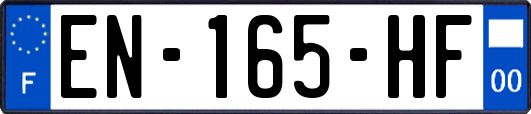 F
EN-165-HF
00